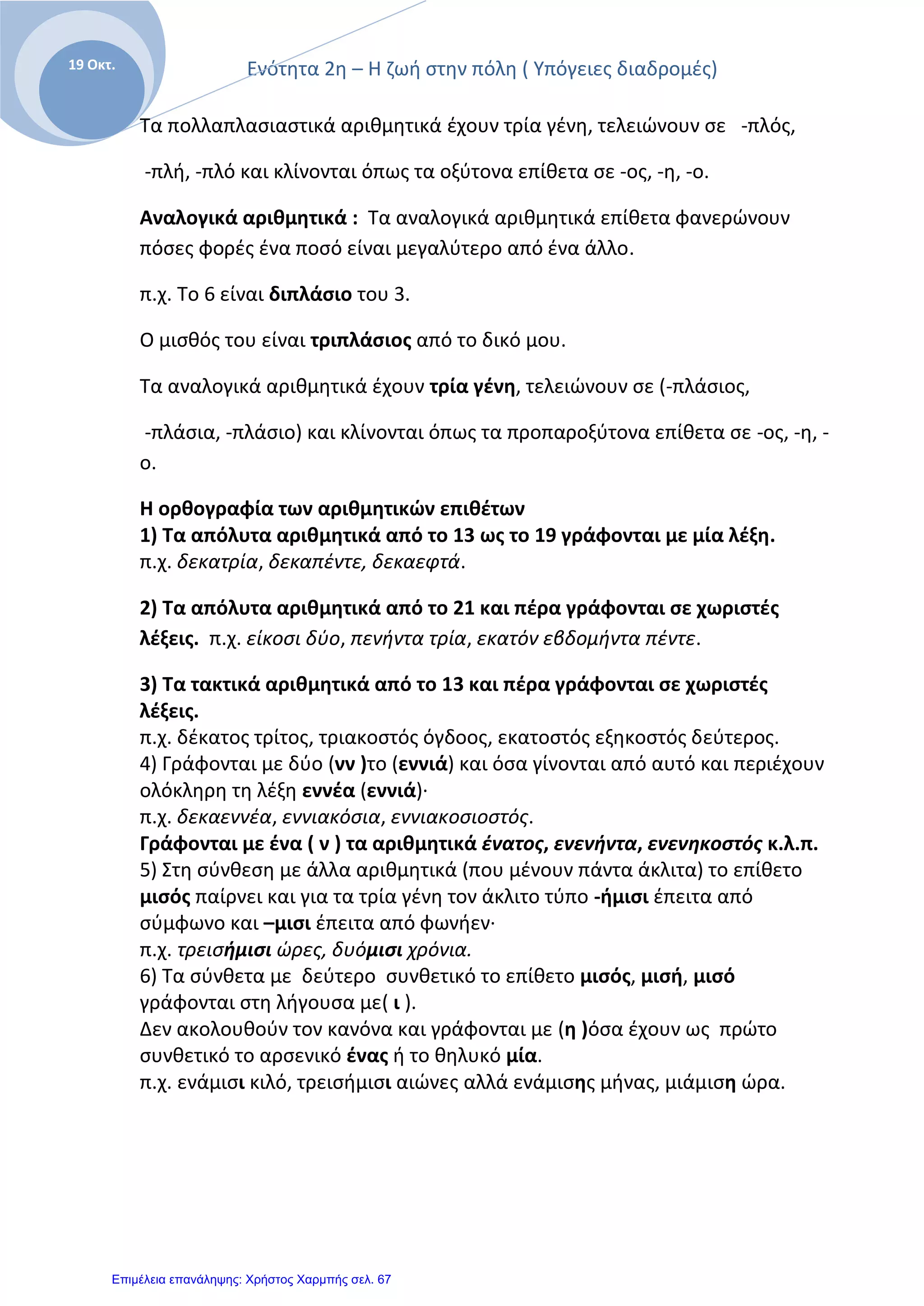 19 Οκτ.

Ενότητα 2η – Η ζωή στην πόλη ( Υπόγειες διαδρομές)

Τα πολλαπλασιαστικά αριθμητικά έχουν τρία γένη, τελειώνουν σε -πλός, -πλή, -πλό και κλίνονται όπως τα οξύτονα επίθετα σε -ος, -η, -ο.

Αναλογικά αριθμητικά : Τα αναλογικά αριθμητικά επίθετα φανερώνουν πόσες φορές ένα ποσό είναι μεγαλύτερο από ένα άλλο.

π.χ. Το 6 είναι διπλάσιο του 3.

Ο μισθός του είναι τριπλάσιος από το δικό μου.

Τα αναλογικά αριθμητικά έχουν τρία γένη, τελειώνουν σε (-πλάσιος, -πλάσια, -πλάσιο) και κλίνονται όπως τα προπαροξύτονα επίθετα σε -ος, -η, -ο.

Η ορθογραφία των αριθμητικών επιθέτων
1) Τα απόλυτα αριθμητικά από το 13 ως το 19 γράφονται με μία λέξη.
π.χ. δεκατρία, δεκαπέντε, δεκαεφτά.

2) Τα απόλυτα αριθμητικά από το 21 και πέρα γράφονται σε χωριστές λέξεις. π.χ. είκοσι δύο, πενήντα τρία, εκατόν εβδομήντα πέντε.

3) Τα τακτικά αριθμητικά από το 13 και πέρα γράφονται σε χωριστές λέξεις.
π.χ. δέκατος τρίτος, τριακοστός όγδοος, εκατοστός εξηκοστός δεύτερος.
4) Γράφονται με δύο (νν )το (εννιά) και όσα γίνονται από αυτό και περιέχουν ολόκληρη τη λέξη εννέα (εννιά)·
π.χ. δεκαεννέα, εννιακόσια, εννιακοσιοστός.
Γράφονται με ένα ( ν ) τα αριθμητικά ένατος, ενενήντα, ενενηκοστός κ.λ.π.
5) Στη σύνθεση με άλλα αριθμητικά (που μένουν πάντα άκλιτα) το επίθετο μισός παίρνει και για τα τρία γένη τον άκλιτο τύπο -ήμισι έπειτα από σύμφωνο και –μισι έπειτα από φωνήεν·
π.χ. τρεισήμισι ώρες, δυόμισι χρόνια.
6) Τα σύνθετα με δεύτερο συνθετικό το επίθετο μισός, μισή, μισό γράφονται στη λήγουσα με( ι ).
Δεν ακολουθούν τον κανόνα και γράφονται με (η )όσα έχουν ως πρώτο συνθετικό το αρσενικό ένας ή το θηλυκό μία.
π.χ. ενάμισι κιλό, τρεισήμισι αιώνες αλλά ενάμισης μήνας, μιάμιση ώρα.

Επιμέλεια επανάληψης: Χρήστος Χαρμπής σελ. 67